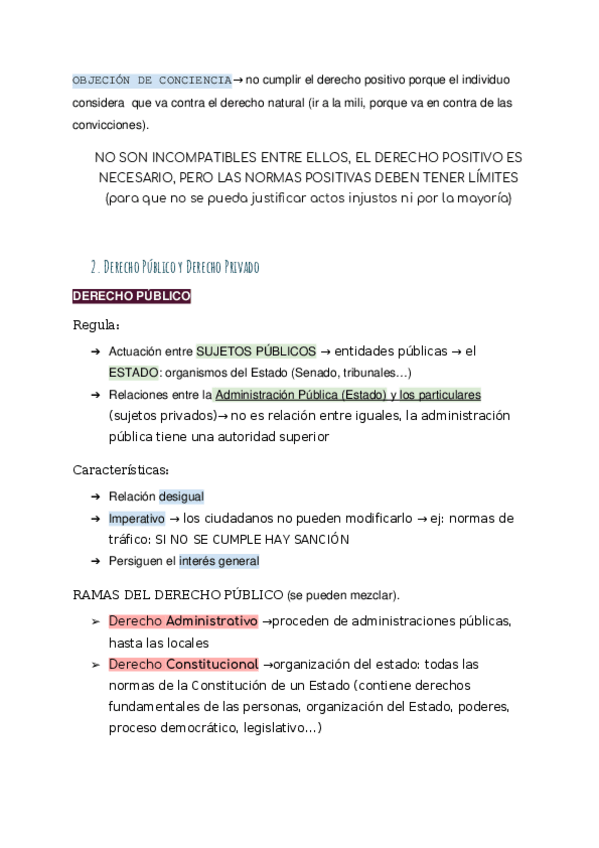 OBJECIÓN DE CONCIENCIA→ no cumplir el derecho positivo porque el individuo considera que va contra el derecho natural (ir a la mili, porque va en contra de las convicciones).

NO SON INCOMPATIBLES ENTRE ELLOS, EL DERECHO POSITIVO ES NECESARIO, PERO LAS NORMAS POSITIVAS DEBEN TENER LÍMITES (para que no se pueda justificar actos injustos ni por la mayoría)

2. Derecho Público y Derecho Privado

DERECHO PÚBLICO

Regula:

➔ Actuación entre SUJETOS PÚBLICOS → entidades públicas → el ESTADO: organismos del Estado (Senado, tribunales…)
➔ Relaciones entre la Administración Pública (Estado) y los particulares (sujetos privados)→ no es relación entre iguales, la administración pública tiene una autoridad superior

Características:

➔ Relación desigual
➔ Imperativo → los ciudadanos no pueden modificarlo → ej: normas de tráfico: SI NO SE CUMPLE HAY SANCIÓN
➔ Persiguen el interés general

RAMAS DEL DERECHO PÚBLICO (se pueden mezclar).

➢ Derecho Administrativo →proceden de administraciones públicas, hasta las locales
➢ Derecho Constitucional →organización del estado: todas las normas de la Constitución de un Estado (contiene derechos fundamentales de las personas, organización del Estado, poderes, proceso democrático, legislativo…)